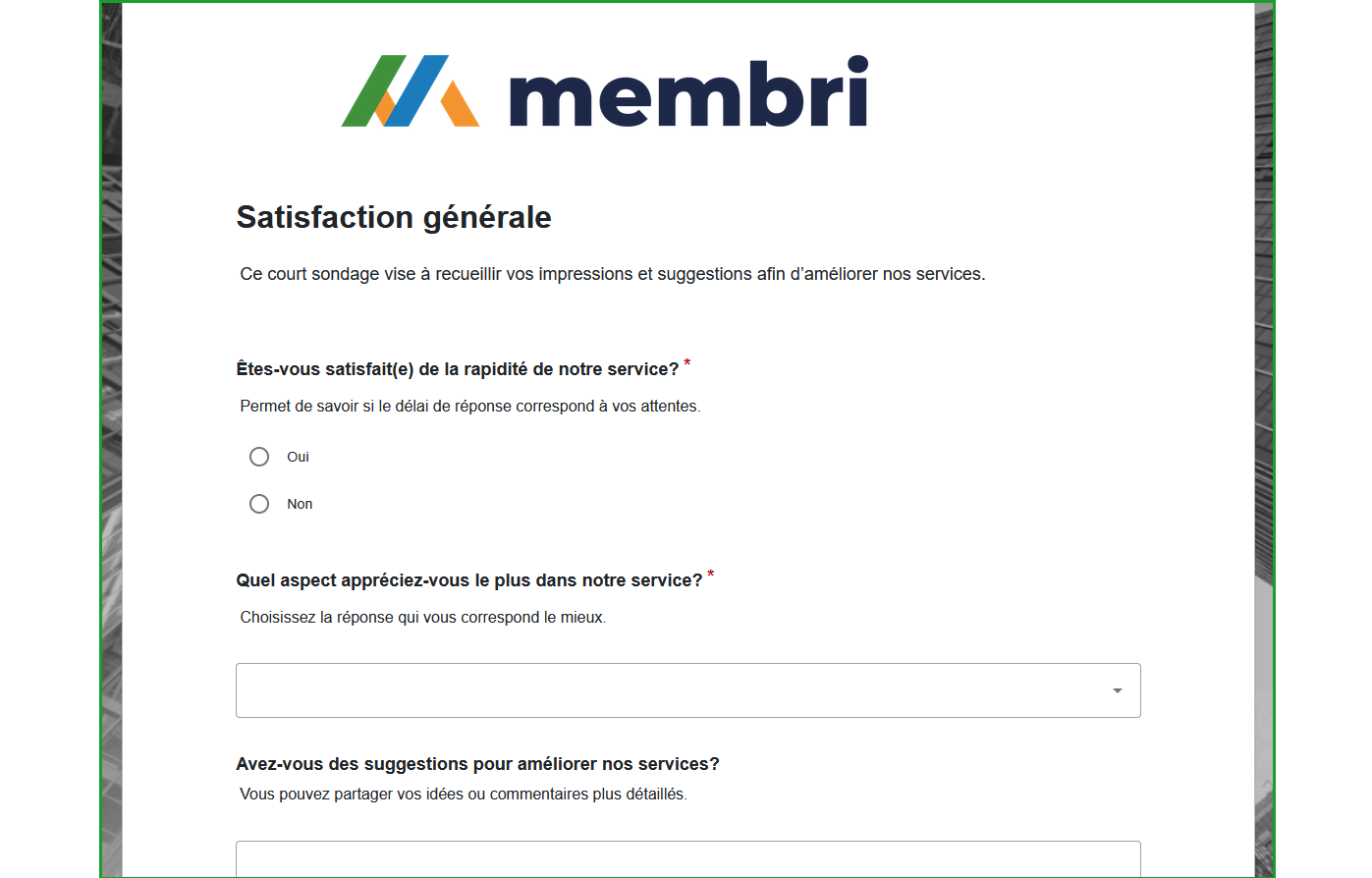 membri

Satisfaction générale

Ce court sondage vise à recueillir vos impressions et suggestions afin d'améliorer nos services.

Êtes-vous satisfait(e) de la rapidité de notre service? *

Permet de savoir si le délai de réponse correspond à vos attentes.

Oui

Non

Quel aspect appréciez-vous le plus dans notre service? *

Choisissez la réponse qui vous correspond le mieux.

Avez-vous des suggestions pour améliorer nos services?

Vous pouvez partager vos idées ou commentaires plus détaillés.